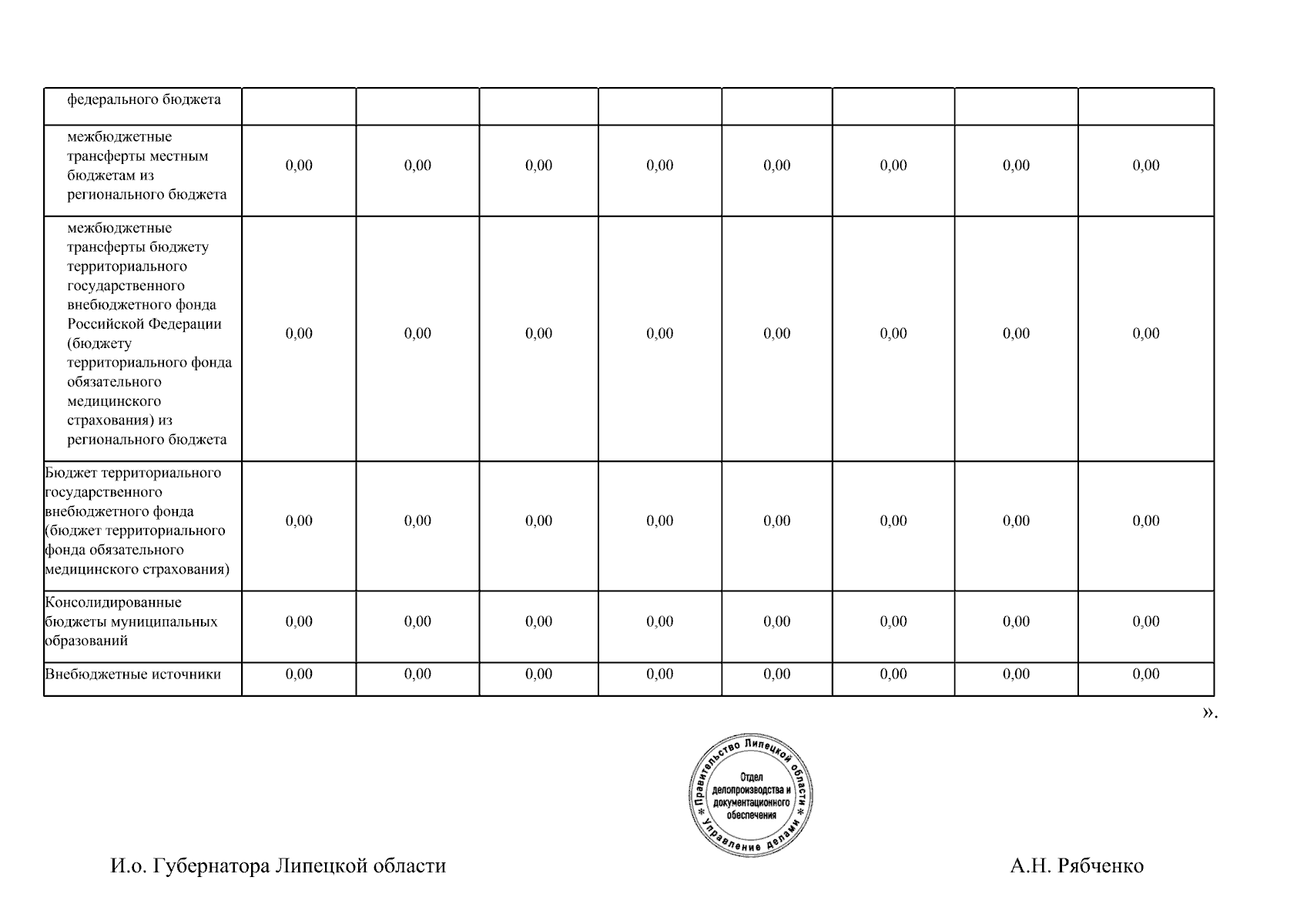 | федерального бюджета | | | | | | | | |
|---|---|---|---|---|---|---|---|---|
| межбюджетные трансферты местным бюджетам из регионального бюджета | 0,00 | 0,00 | 0,00 | 0,00 | 0,00 | 0,00 | 0,00 | 0,00 |
| межбюджетные трансферты бюджету территориального государственного внебюджетного фонда Российской Федерации (бюджету территориального фонда обязательного медицинского страхования) из регионального бюджета | 0,00 | 0,00 | 0,00 | 0,00 | 0,00 | 0,00 | 0,00 | 0,00 |
| Бюджет территориального государственного внебюджетного фонда (бюджет территориального фонда обязательного медицинского страхования) | 0,00 | 0,00 | 0,00 | 0,00 | 0,00 | 0,00 | 0,00 | 0,00 |
| Консолидированные бюджеты муниципальных образований | 0,00 | 0,00 | 0,00 | 0,00 | 0,00 | 0,00 | 0,00 | 0,00 |
| Внебюджетные источники | 0,00 | 0,00 | 0,00 | 0,00 | 0,00 | 0,00 | 0,00 | 0,00 |

».

* Правительство Липецкой области * Управление делами
Отдел делопроизводства и документационного обеспечения

И.о. Губернатора Липецкой области

А.Н. Рябченко